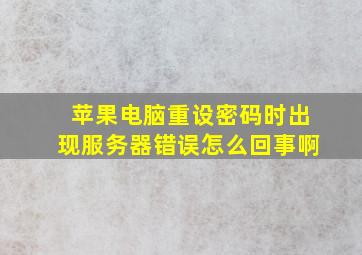 苹果电脑重设密码时出现服务器错误怎么回事啊